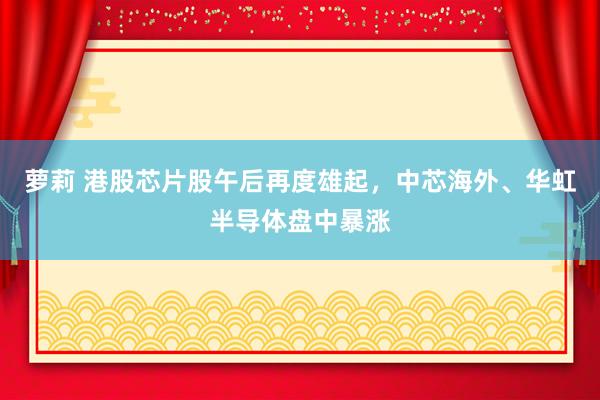 萝莉 港股芯片股午后再度雄起，中芯海外、华虹半导体盘中暴涨